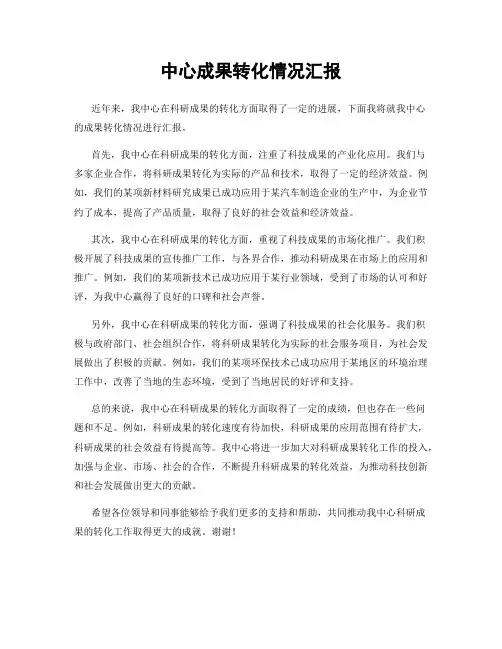 中心成果转化情况汇报

近年来，我中心在科研成果的转化方面取得了一定的进展，下面我将就我中心的成果转化情况进行汇报。

首先，我中心在科研成果的转化方面，注重了科技成果的产业化应用。我们与多家企业合作，将科研成果转化为实际的产品和技术，取得了一定的经济效益。例如，我们的某项新材料研究成果已成功应用于某汽车制造企业的生产中，为企业节约了成本，提高了产品质量，取得了良好的社会效益和经济效益。

其次，我中心在科研成果的转化方面，重视了科技成果的市场化推广。我们积极开展了科技成果的宣传推广工作，与各界合作，推动科研成果在市场上的应用和推广。例如，我们的某项新技术已成功应用于某行业领域，受到了市场的认可和好评，为我中心赢得了良好的口碑和社会声誉。

另外，我中心在科研成果的转化方面，强调了科技成果的社会化服务。我们积极与政府部门、社会组织合作，将科研成果转化为实际的社会服务项目，为社会发展做出了积极的贡献。例如，我们的某项环保技术已成功应用于某地区的环境治理工作中，改善了当地的生态环境，受到了当地居民的好评和支持。

总的来说，我中心在科研成果的转化方面取得了一定的成绩，但也存在一些问题和不足。例如，科研成果的转化速度有待加快，科研成果的应用范围有待扩大，科研成果的社会效益有待提高等。我中心将进一步加大对科研成果转化工作的投入，加强与企业、市场、社会的合作，不断提升科研成果的转化效益，为推动科技创新和社会发展做出更大的贡献。

希望各位领导和同事能够给予我们更多的支持和帮助，共同推动我中心科研成果的转化工作取得更大的成就。谢谢！